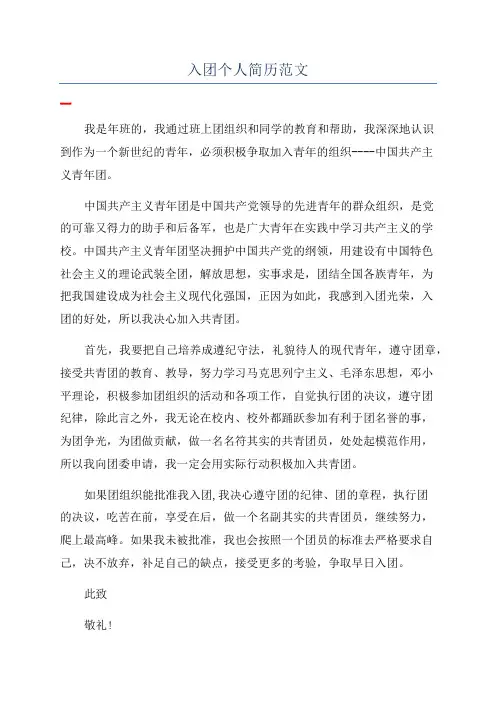 入团个人简历范文

一

我是年班的，我通过班上团组织和同学的教育和帮助，我深深地认识到作为一个新世纪的青年，必须积极争取加入青年的组织----中国共产主义青年团。

中国共产主义青年团是中国共产党领导的先进青年的群众组织，是党的可靠又得力的助手和后备军，也是广大青年在实践中学习共产主义的学校。中国共产主义青年团坚决拥护中国共产党的纲领，用建设有中国特色社会主义的理论武装全团，解放思想，实事求是，团结全国各族青年，为把我国建设成为社会主义现代化强国，正因为如此，我感到入团光荣，入团的好处，所以我决心加入共青团。

首先，我要把自己培养成遵纪守法，礼貌待人的现代青年，遵守团章，接受共青团的教育、教导，努力学习马克思列宁主义、毛泽东思想，邓小平理论，积极参加团组织的活动和各项工作，自觉执行团的决议，遵守团纪律，除此言之外，我无论在校内、校外都踊跃参加有利于团名誉的事，为团争光，为团做贡献，做一名名符其实的共青团员，处处起模范作用，所以我向团委申请，我一定会用实际行动积极加入共青团。

如果团组织能批准我入团，我决心遵守团的纪律、团的章程，执行团的决议，吃苦在前，享受在后，做一个名副其实的共青团员，继续努力，爬上最高峰。如果我未被批准，我也会按照一个团员的标准去严格要求自己，决不放弃，补足自己的缺点，接受更多的考验，争取早日入团。

此致

敬礼！